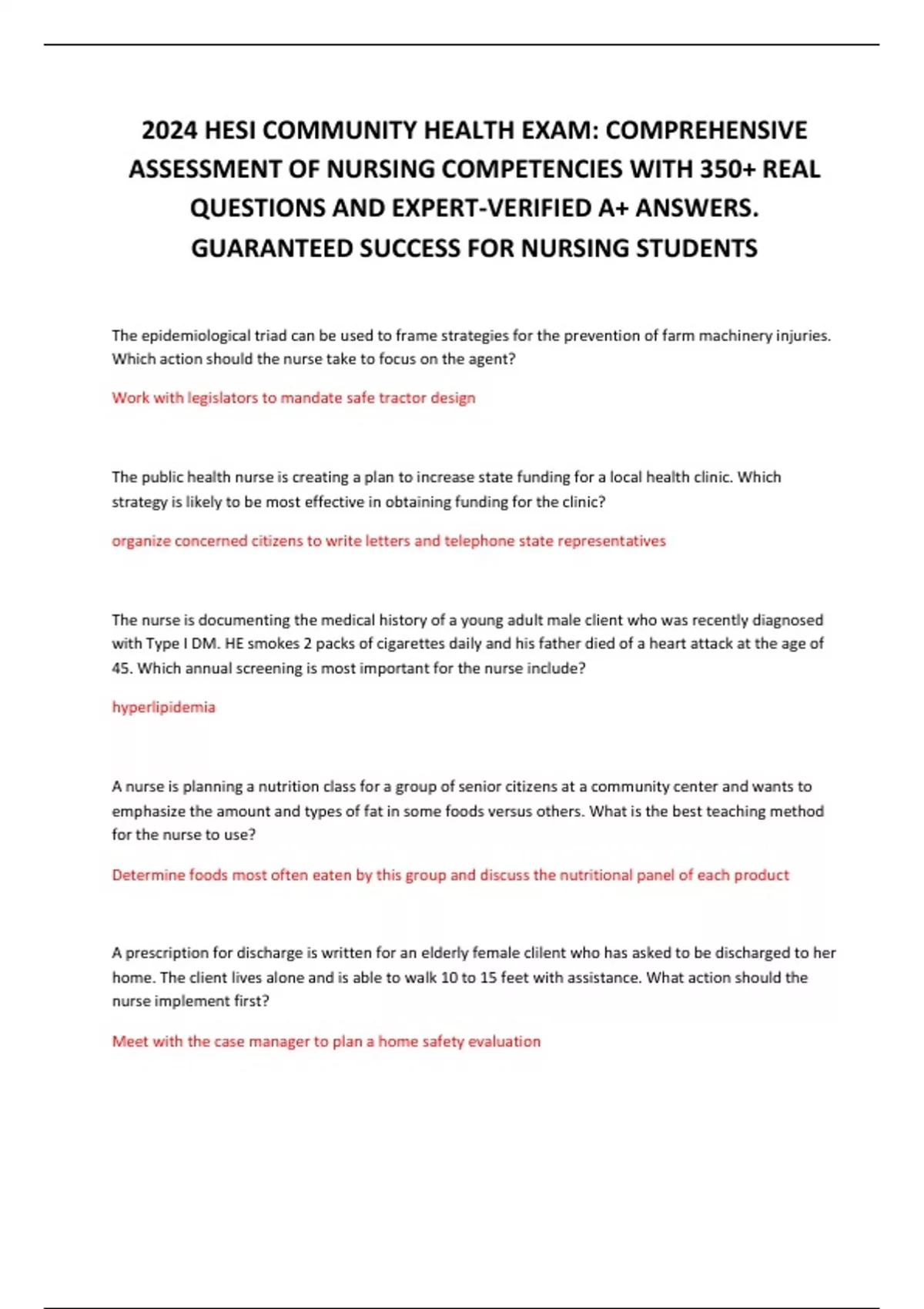 2024 HESI COMMUNITY HEALTH EXAM: COMPREHENSIVE ASSESSMENT OF NURSING COMPETENCIES WITH 350+ REAL QUESTIONS AND EXPERT-VERIFIED A+ ANSWERS. GUARANTEED SUCCESS FOR NURSING STUDENTS

The epidemiological triad can be used to frame strategies for the prevention of farm machinery injuries. Which action should the nurse take to focus on the agent?

Work with legislators to mandate safe tractor design

The public health nurse is creating a plan to increase state funding for a local health clinic. Which strategy is likely to be most effective in obtaining funding for the clinic?

organize concerned citizens to write letters and telephone state representatives

The nurse is documenting the medical history of a young adult male client who was recently diagnosed with Type I DM. HE smokes 2 packs of cigarettes daily and his father died of a heart attack at the age of 45. Which annual screening is most important for the nurse include?

hyperlipidemia

A nurse is planning a nutrition class for a group of senior citizens at a community center and wants to emphasize the amount and types of fat in some foods versus others. What is the best teaching method for the nurse to use?

Determine foods most often eaten by this group and discuss the nutritional panel of each product

A prescription for discharge is written for an elderly female clilent who has asked to be discharged to her home. The client lives alone and is able to walk 10 to 15 feet with assistance. What action should the nurse implement first?

Meet with the case manager to plan a home safety evaluation